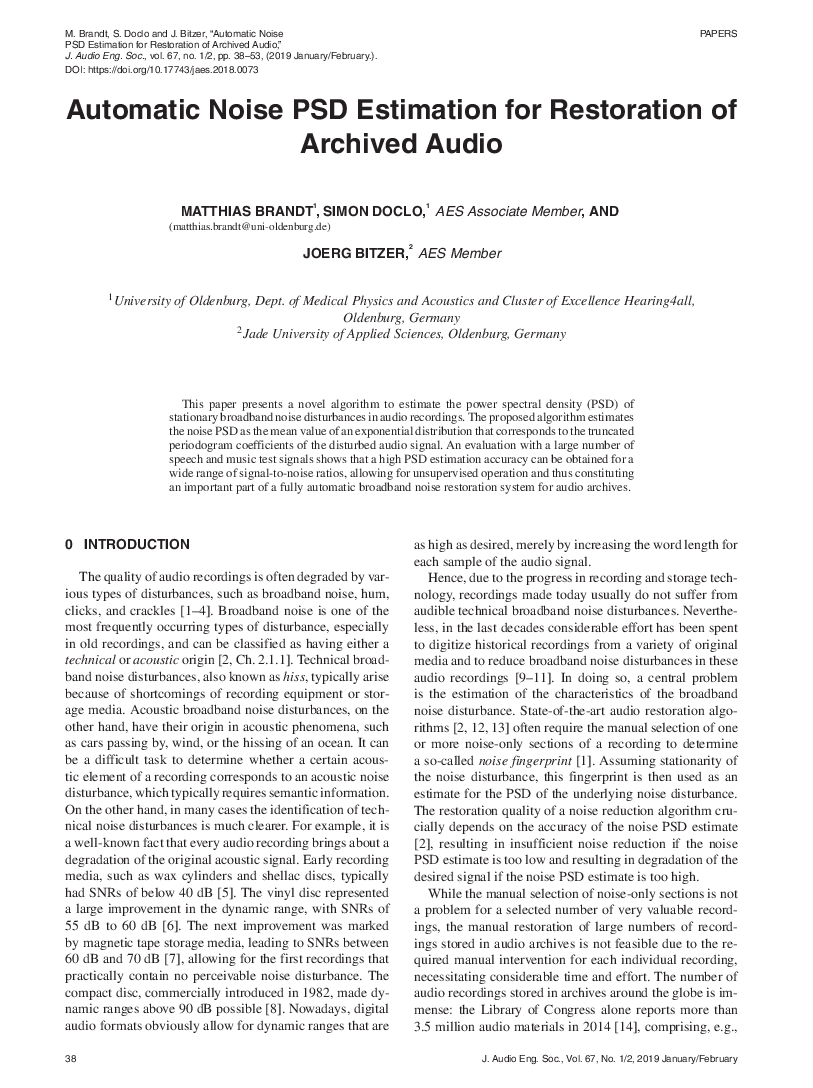 M. Brandt, S. Doclo and J. Bitzer, "Automatic Noise PSD Estimation for Restoration of Archived Audio," J. Audio Eng. Soc., vol. 67, no. 1/2, pp. 38–53, (2019 January/February.). DOI: https://doi.org/10.17743/jaes.2018.0073

PAPERS

Automatic Noise PSD Estimation for Restoration of Archived Audio

MATTHIAS BRANDT$^1$, SIMON DOCLO,$^1$ AES Associate Member, AND
(matthias.brandt@uni-oldenburg.de)

JOERG BITZER,$^2$ AES Member

$^1$University of Oldenburg, Dept. of Medical Physics and Acoustics and Cluster of Excellence Hearing4all, Oldenburg, Germany
$^2$Jade University of Applied Sciences, Oldenburg, Germany

This paper presents a novel algorithm to estimate the power spectral density (PSD) of stationary broadband noise disturbances in audio recordings. The proposed algorithm estimates the noise PSD as the mean value of an exponential distribution that corresponds to the truncated periodogram coefficients of the disturbed audio signal. An evaluation with a large number of speech and music test signals shows that a high PSD estimation accuracy can be obtained for a wide range of signal-to-noise ratios, allowing for unsupervised operation and thus constituting an important part of a fully automatic broadband noise restoration system for audio archives.

0 INTRODUCTION

The quality of audio recordings is often degraded by various types of disturbances, such as broadband noise, hum, clicks, and crackles [1–4]. Broadband noise is one of the most frequently occurring types of disturbance, especially in old recordings, and can be classified as having either a technical or acoustic origin [2, Ch. 2.1.1]. Technical broadband noise disturbances, also known as hiss, typically arise because of shortcomings of recording equipment or storage media. Acoustic broadband noise disturbances, on the other hand, have their origin in acoustic phenomena, such as cars passing by, wind, or the hissing of an ocean. It can be a difficult task to determine whether a certain acoustic element of a recording corresponds to an acoustic noise disturbance, which typically requires semantic information. On the other hand, in many cases the identification of technical noise disturbances is much clearer. For example, it is a well-known fact that every audio recording brings about a degradation of the original acoustic signal. Early recording media, such as wax cylinders and shellac discs, typically had SNRs of below 40 dB [5]. The vinyl disc represented a large improvement in the dynamic range, with SNRs of 55 dB to 60 dB [6]. The next improvement was marked by magnetic tape storage media, leading to SNRs between 60 dB and 70 dB [7], allowing for the first recordings that practically contain no perceivable noise disturbance. The compact disc, commercially introduced in 1982, made dynamic ranges above 90 dB possible [8]. Nowadays, digital audio formats obviously allow for dynamic ranges that are as high as desired, merely by increasing the word length for each sample of the audio signal.

Hence, due to the progress in recording and storage technology, recordings made today usually do not suffer from audible technical broadband noise disturbances. Nevertheless, in the last decades considerable effort has been spent to digitize historical recordings from a variety of original media and to reduce broadband noise disturbances in these audio recordings [9–11]. In doing so, a central problem is the estimation of the characteristics of the broadband noise disturbance. State-of-the-art audio restoration algorithms [2, 12, 13] often require the manual selection of one or more noise-only sections of a recording to determine a so-called noise fingerprint [1]. Assuming stationarity of the noise disturbance, this fingerprint is then used as an estimate for the PSD of the underlying noise disturbance. The restoration quality of a noise reduction algorithm crucially depends on the accuracy of the noise PSD estimate [2], resulting in insufficient noise reduction if the noise PSD estimate is too low and resulting in degradation of the desired signal if the noise PSD estimate is too high.

While the manual selection of noise-only sections is not a problem for a selected number of very valuable recordings, the manual restoration of large numbers of recordings stored in audio archives is not feasible due to the required manual intervention for each individual recording, necessitating considerable time and effort. The number of audio recordings stored in archives around the globe is immense: the Library of Congress alone reports more than 3.5 million audio materials in 2014 [14], comprising, e.g.,

38

J. Audio Eng. Soc., Vol. 67, No. 1/2, 2019 January/February